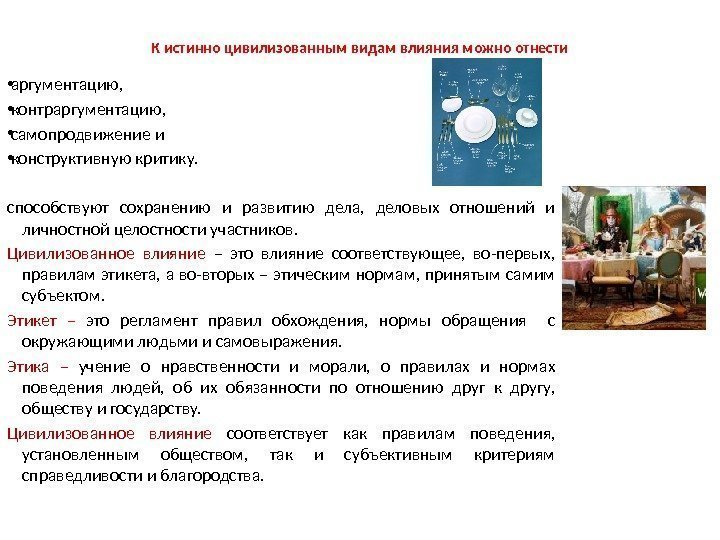 К истинно цивилизованным видам влияния можно отнести

•аргументацию,
•контраргументацию,
•самопродвижение и
•конструктивную критику.

способствуют сохранению и развитию дела, деловых отношений и личностной целостности участников.

Цивилизованное влияние – это влияние соответствующее, во-первых, правилам этикета, а во-вторых – этическим нормам, принятым самим субъектом.

Этикет – это регламент правил обхождения, нормы обращения с окружающими людьми и самовыражения.

Этика – учение о нравственности и морали, о правилах и нормах поведения людей, об их обязанности по отношению друг к другу, обществу и государству.

Цивилизованное влияние соответствует как правилам поведения, установленным обществом, так и субъективным критериям справедливости и благородства.